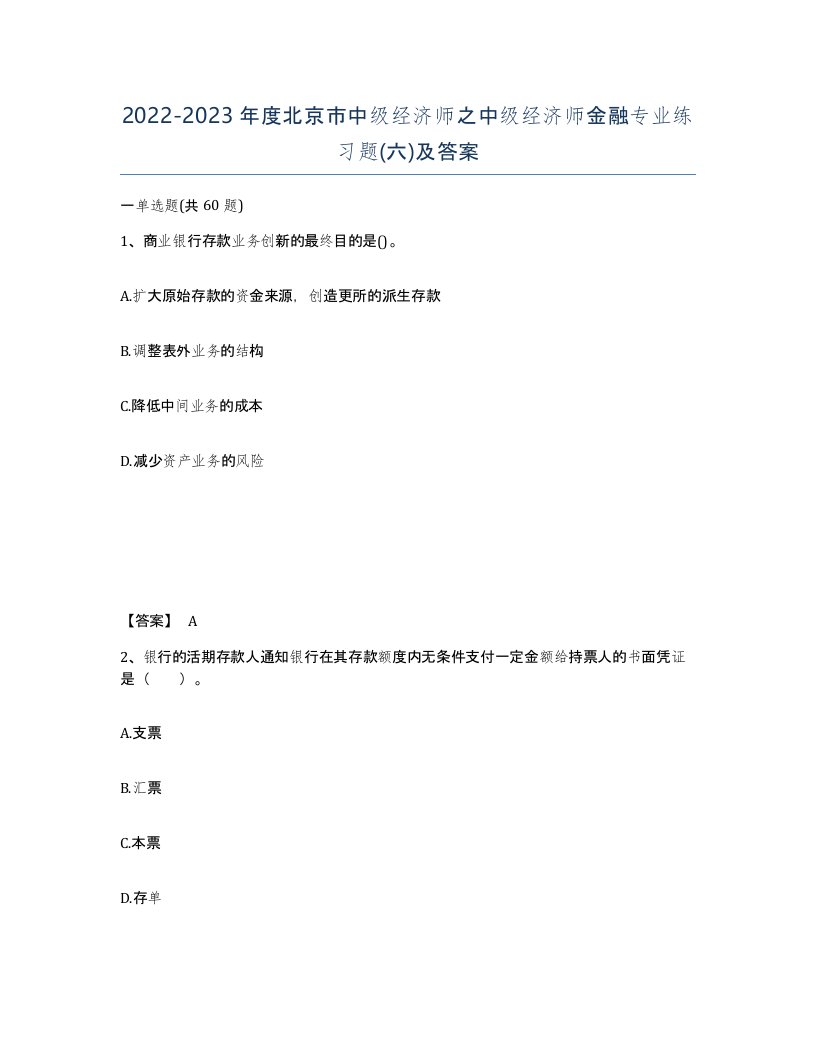 2022-2023年度北京市中级经济师之中级经济师金融专业练习题(六)及答案

一单选题(共60题)

1、商业银行存款业务创新的最终目的是()。

A.扩大原始存款的资金来源，创造更所的派生存款

B.调整表外业务的结构

C.降低中间业务的成本

D.减少资产业务的风险

【答案】 A

2、银行的活期存款人通知银行在其存款额度内无条件支付一定金额给持票人的书面凭证是（ ）。

A.支票

B.汇票

C.本票

D.存单